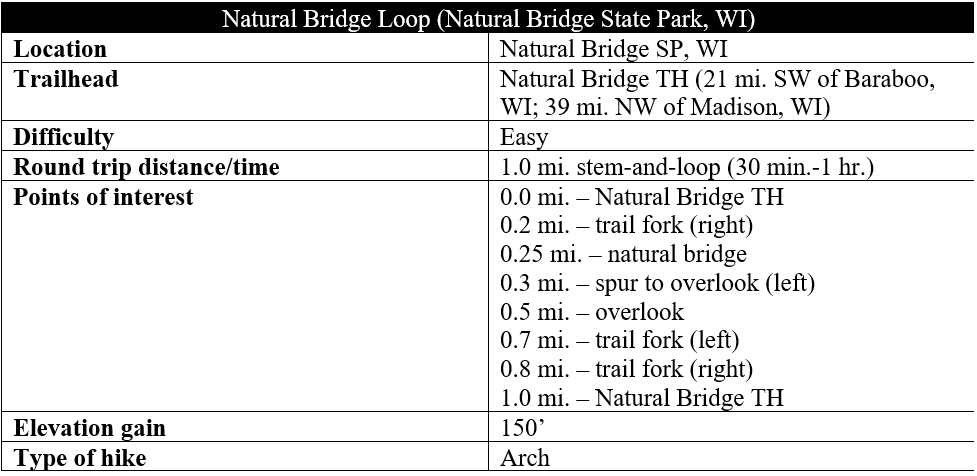 | Natural Bridge Loop (Natural Bridge State Park, WI) | |
|---|---|
| **Location** | Natural Bridge SP, WI |
| **Trailhead** | Natural Bridge TH (21 mi. SW of Baraboo, WI; 39 mi. NW of Madison, WI) |
| **Difficulty** | Easy |
| **Round trip distance/time** | 1.0 mi. stem-and-loop (30 min.-1 hr.) |
| **Points of interest** | 0.0 mi. – Natural Bridge TH<br>0.2 mi. – trail fork (right)<br>0.25 mi. – natural bridge<br>0.3 mi. – spur to overlook (left)<br>0.5 mi. – overlook<br>0.7 mi. – trail fork (left)<br>0.8 mi. – trail fork (right)<br>1.0 mi. – Natural Bridge TH |
| **Elevation gain** | 150’ |
| **Type of hike** | Arch |